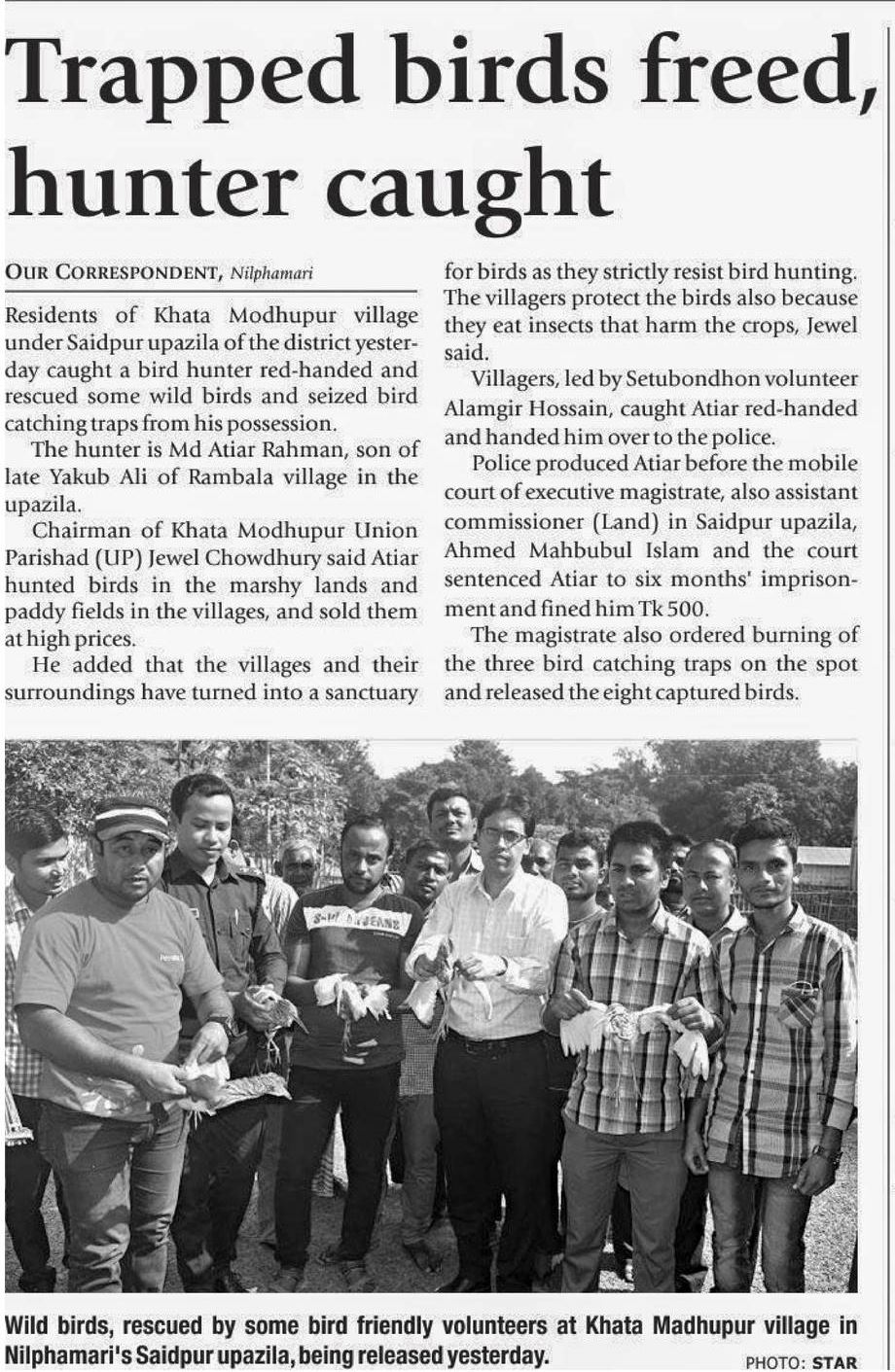 Trapped birds freed, hunter caught

OUR CORRESPONDENT, Nilphamari

Residents of Khata Modhupur village under Saidpur upazila of the district yesterday caught a bird hunter red-handed and rescued some wild birds and seized bird catching traps from his possession.

The hunter is Md Atiar Rahman, son of late Yakub Ali of Rambala village in the upazila.

Chairman of Khata Modhupur Union Parishad (UP) Jewel Chowdhury said Atiar hunted birds in the marshy lands and paddy fields in the villages, and sold them at high prices.

He added that the villages and their surroundings have turned into a sanctuary for birds as they strictly resist bird hunting. The villagers protect the birds also because they eat insects that harm the crops, Jewel said.

Villagers, led by Setubondhon volunteer Alamgir Hossain, caught Atiar red-handed and handed him over to the police.

Police produced Atiar before the mobile court of executive magistrate, also assistant commissioner (Land) in Saidpur upazila, Ahmed Mahbubul Islam and the court sentenced Atiar to six months' imprisonment and fined him Tk 500.

The magistrate also ordered burning of the three bird catching traps on the spot and released the eight captured birds.

Wild birds, rescued by some bird friendly volunteers at Khata Madhupur village in Nilphamari's Saidpur upazila, being released yesterday.

PHOTO: STAR